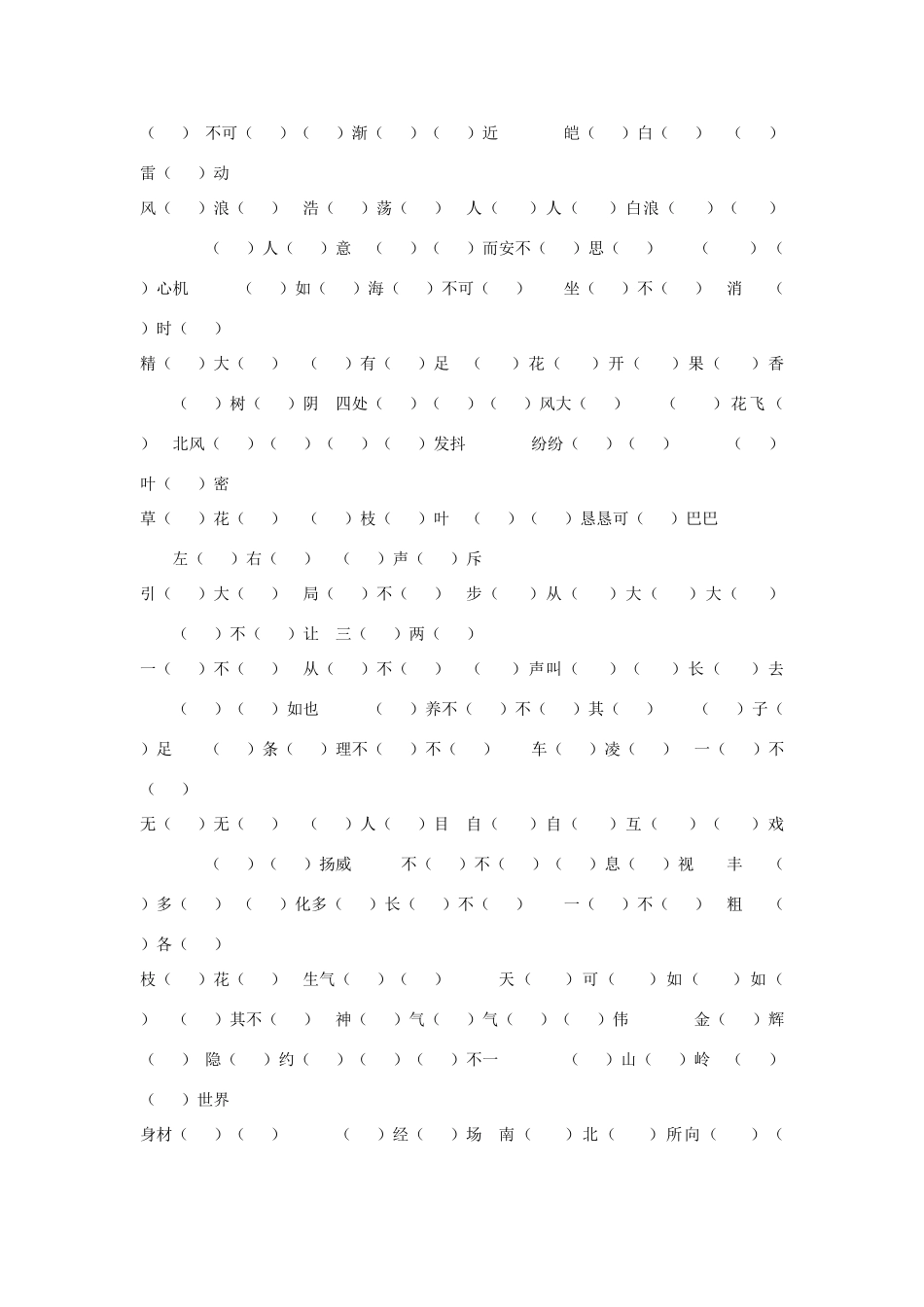 （ ）不可（ ）（ ）渐（ ）（ ）近 皑（ ）白（ ） （ ）雷（ ）动

风（ ）浪（ ） 浩（ ）荡（ ） 人（ ）人（ ）白浪（ ）（ ） （ ）人（ ）意 （ ）（ ）而安不（ ）思（ ） （ ）（ ）心机 （ ）如（ ）海（ ）不可（ ） 坐（ ）不（ ） 消 （ ）时（ ）

精（ ）大（ ） （ ）有（ ）足 （ ）花（ ）开（ ）果（ ）香 （ ）树（ ）阴 四处（ ）（ ）（ ）风大（ ） （ ）花飞（ ） 北风（ ）（ ）（ ）（ ）发抖 纷纷（ ）（ ） （ ）叶（ ）密

草（ ）花（ ） （ ）枝（ ）叶 （ ）（ ）恳恳可（ ）巴巴 左（ ）右（ ） （ ）声（ ）斥

引（ ）大（ ） 局（ ）不（ ） 步（ ）从（ ）大（ ）大（ ） （ ）不（ ）让 三（ ）两（ ）

一（ ）不（ ） 从（ ）不（ ） （ ）声叫（ ）（ ）长（ ）去 （ ）（ ）如也 （ ）养不（ ）不（ ）其（ ） （ ）子（ ）足 （ ）条（ ）理不（ ）不（ ） 车（ ）凌（ ） 一（ ）不（ ）

无（ ）无（ ） （ ）人（ ）目 自（ ）自（ ）互（ ）（ ）戏 （ ）（ ）扬威 不（ ）不（ ）（ ）息（ ）视 丰 （ ）多（ ） （ ）化多（ ）长（ ）不（ ） 一（ ）不（ ） 粗 （ ）各（ ）

枝（ ）花（ ） 生气（ ）（ ） 天（ ）可（ ）如（ ）如（ ） （ ）其不（ ） 神（ ）气（ ）气（ ）（ ）伟 金（ ）辉（ ） 隐（ ）约（ ）（ ）（ ）不一 （ ）山（ ）岭 （ ）（ ）世界

身材（ ）（ ） （ ）经（ ）场 南（ ）北（ ）所向（ ）（